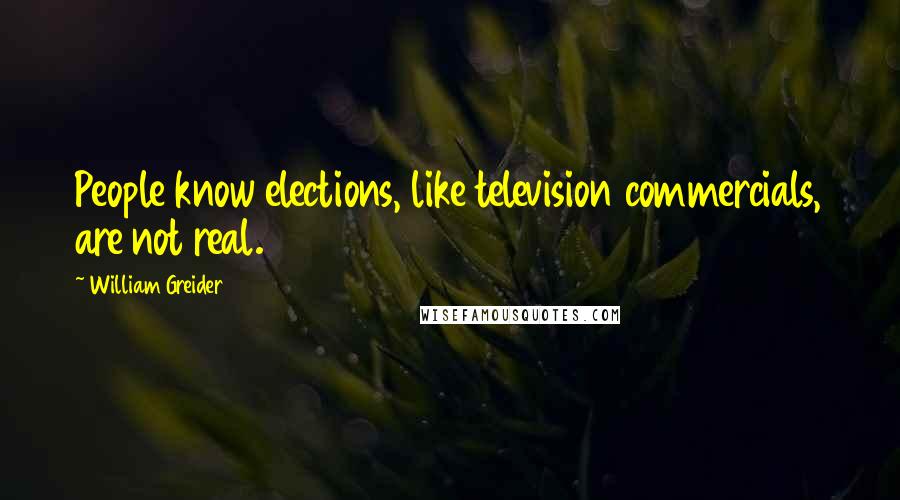 People know elections, like television commercials, are not real.

~ William Greider

WISEFAMOUSQUOTES.COM